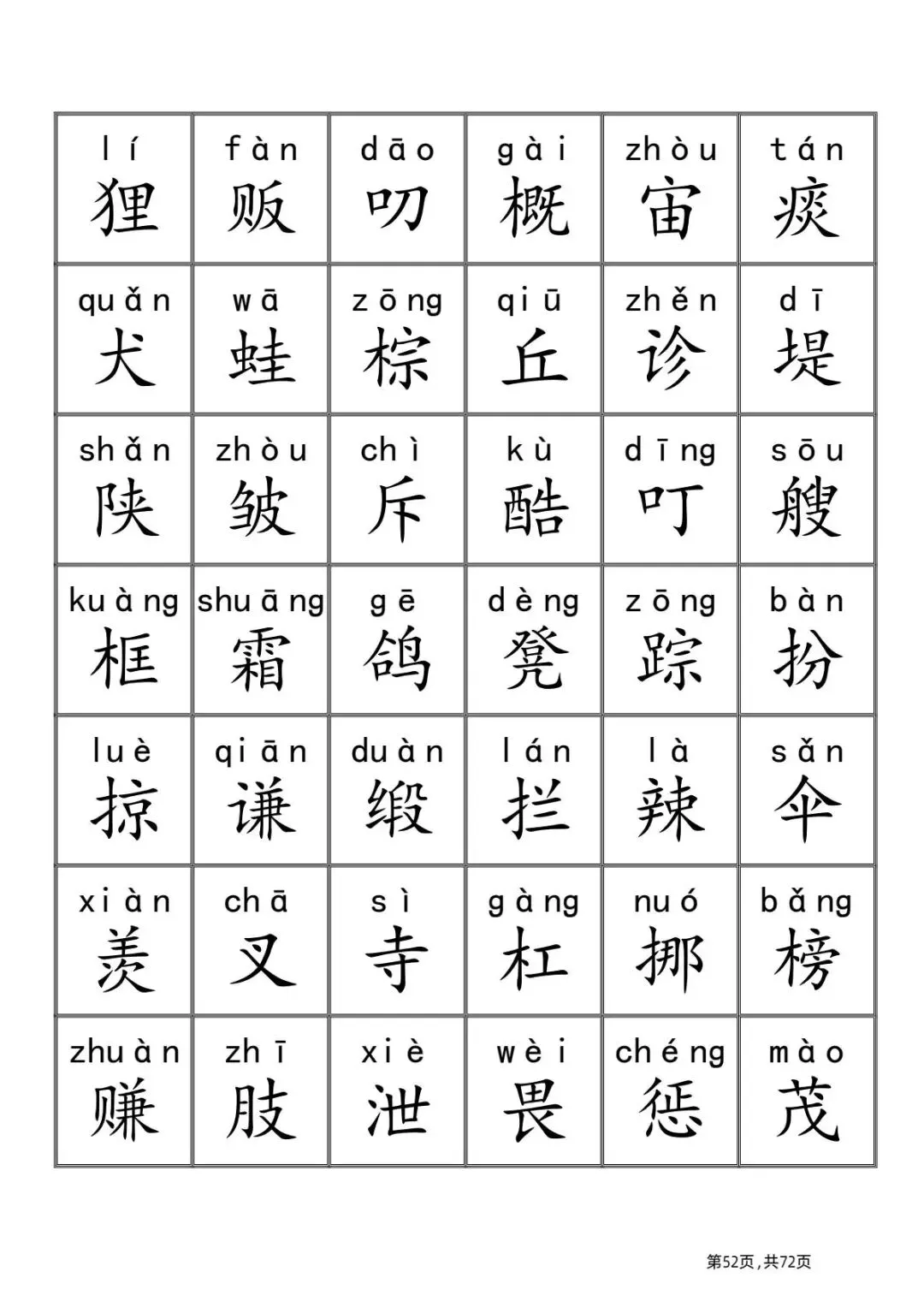 | lí 狸 | fàn 贩 | dāo 叨 | gài 概 | zhòu 宙 | tán 痰 |
|---|---|---|---|---|---|
| quǎn 犬 | wā 蛙 | zōng 棕 | qiū 丘 | zhěn 诊 | dī 堤 |
| shǎn 陕 | zhòu 皱 | chì 斥 | kù 酷 | dīng 叮 | sōu 艘 |
| kuàng 框 | shuāng 霜 | gē 鸽 | dèng 凳 | zōng 踪 | bàn 扮 |
| luè 掠 | qiān 谦 | duàn 缎 | lán 拦 | là 辣 | sǎn 伞 |
| xiàn 羡 | chā 叉 | sì 寺 | gàng 杠 | nuó 挪 | bǎng 榜 |
| zhuàn 赚 | zhī 肢 | xiè 泄 | wèi 畏 | chéng 惩 | mào 茂 |

第52页，共72页